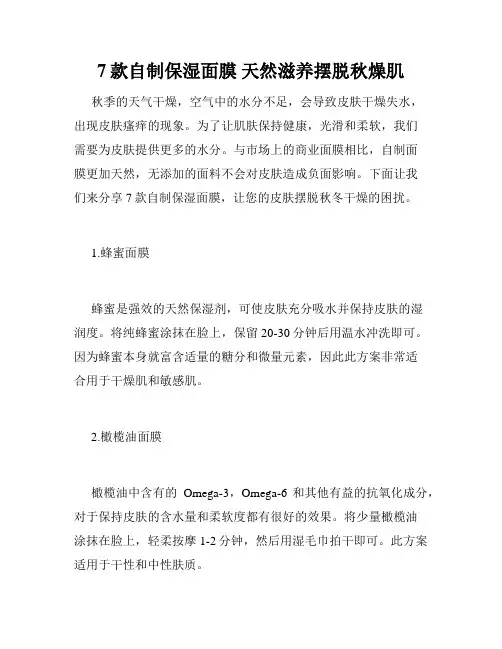 7 款自制保湿面膜 天然滋养摆脱秋燥肌

秋季的天气干燥，空气中的水分不足，会导致皮肤干燥失水，出现皮肤瘙痒的现象。为了让肌肤保持健康，光滑和柔软，我们需要为皮肤提供更多的水分。与市场上的商业面膜相比，自制面膜更加天然，无添加的面料不会对皮肤造成负面影响。下面让我们来分享 7 款自制保湿面膜，让您的皮肤摆脱秋冬干燥的困扰。

1.蜂蜜面膜

蜂蜜是强效的天然保湿剂，可使皮肤充分吸水并保持皮肤的湿润度。将纯蜂蜜涂抹在脸上，保留 20-30 分钟后用温水冲洗即可。因为蜂蜜本身就富含适量的糖分和微量元素，因此此方案非常适合用于干燥肌和敏感肌。

2.橄榄油面膜

橄榄油中含有的 Omega-3，Omega-6 和其他有益的抗氧化成分，对于保持皮肤的含水量和柔软度都有很好的效果。将少量橄榄油涂抹在脸上，轻柔按摩 1-2 分钟，然后用湿毛巾拍干即可。此方案适用于干性和中性肤质。